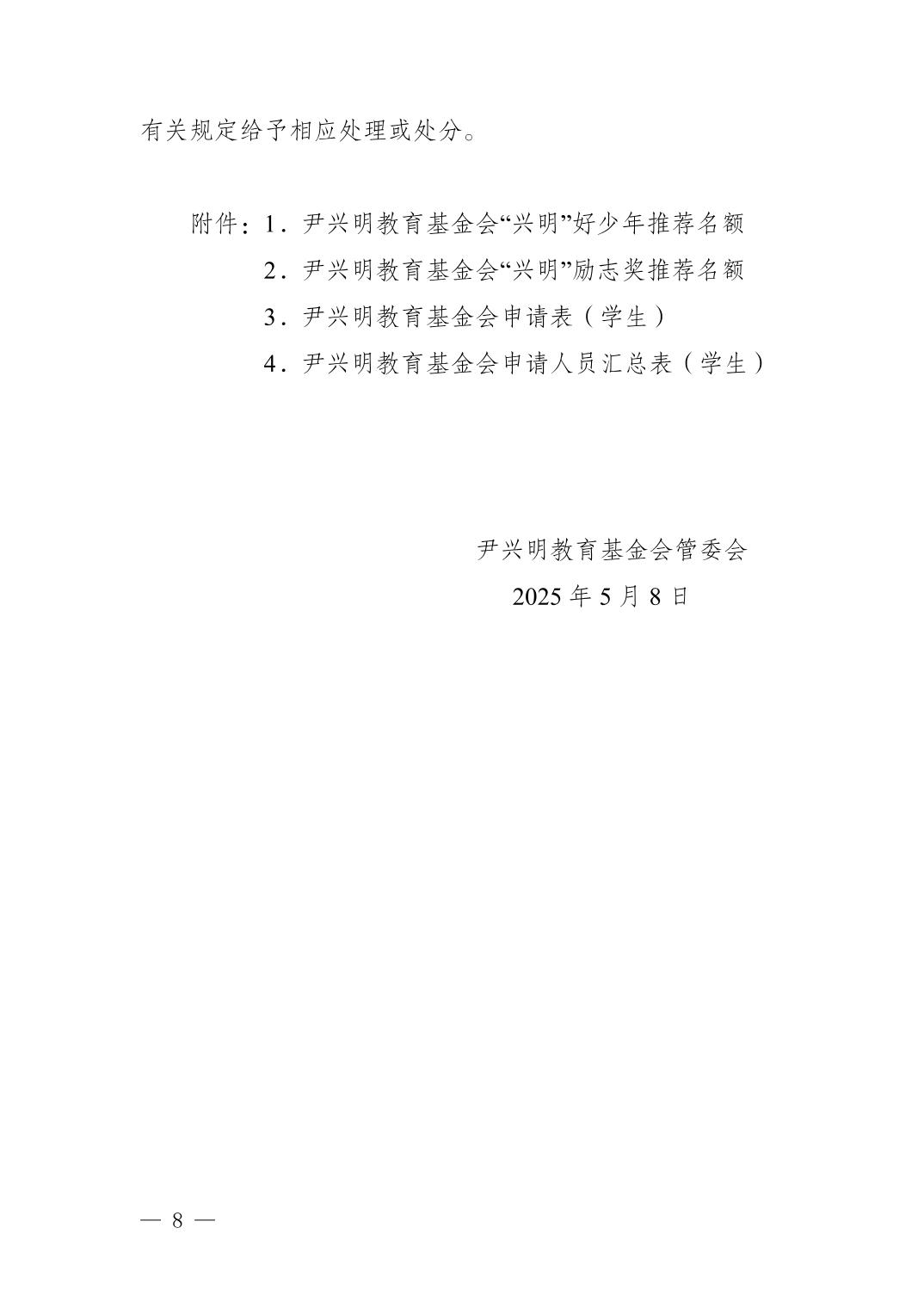 有关规定给予相应处理或处分。

附件：1．尹兴明教育基金会“兴明”好少年推荐名额
2．尹兴明教育基金会“兴明”励志奖推荐名额
3．尹兴明教育基金会申请表（学生）
4．尹兴明教育基金会申请人员汇总表（学生）

尹兴明教育基金会管委会
2025 年 5 月 8 日

— 8 —